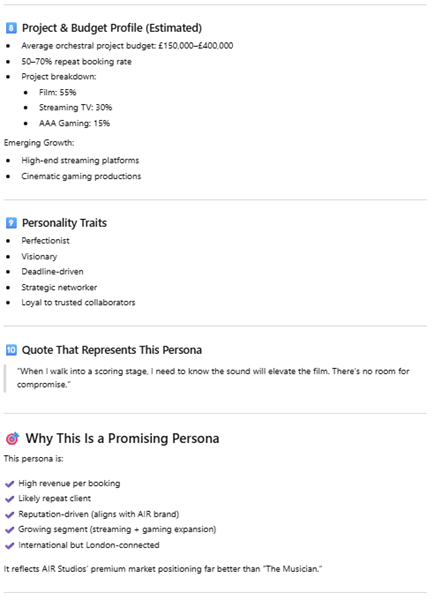 8 Project & Budget Profile (Estimated)

- Average orchestral project budget: £150,000–£400,000
- 50–70% repeat booking rate
- Project breakdown:
  - Film: 55%
  - Streaming TV: 30%
  - AAA Gaming: 15%

Emerging Growth:

- High-end streaming platforms
- Cinematic gaming productions

9 Personality Traits

- Perfectionist
- Visionary
- Deadline-driven
- Strategic networker
- Loyal to trusted collaborators

10 Quote That Represents This Persona

"When I walk into a scoring stage, I need to know the sound will elevate the film. There's no room for compromise."

Why This Is a Promising Persona

This persona is:

✔ High revenue per booking
✔ Likely repeat client
✔ Reputation-driven (aligns with AIR brand)
✔ Growing segment (streaming + gaming expansion)
✔ International but London-connected

It reflects AIR Studios' premium market positioning far better than "The Musician."